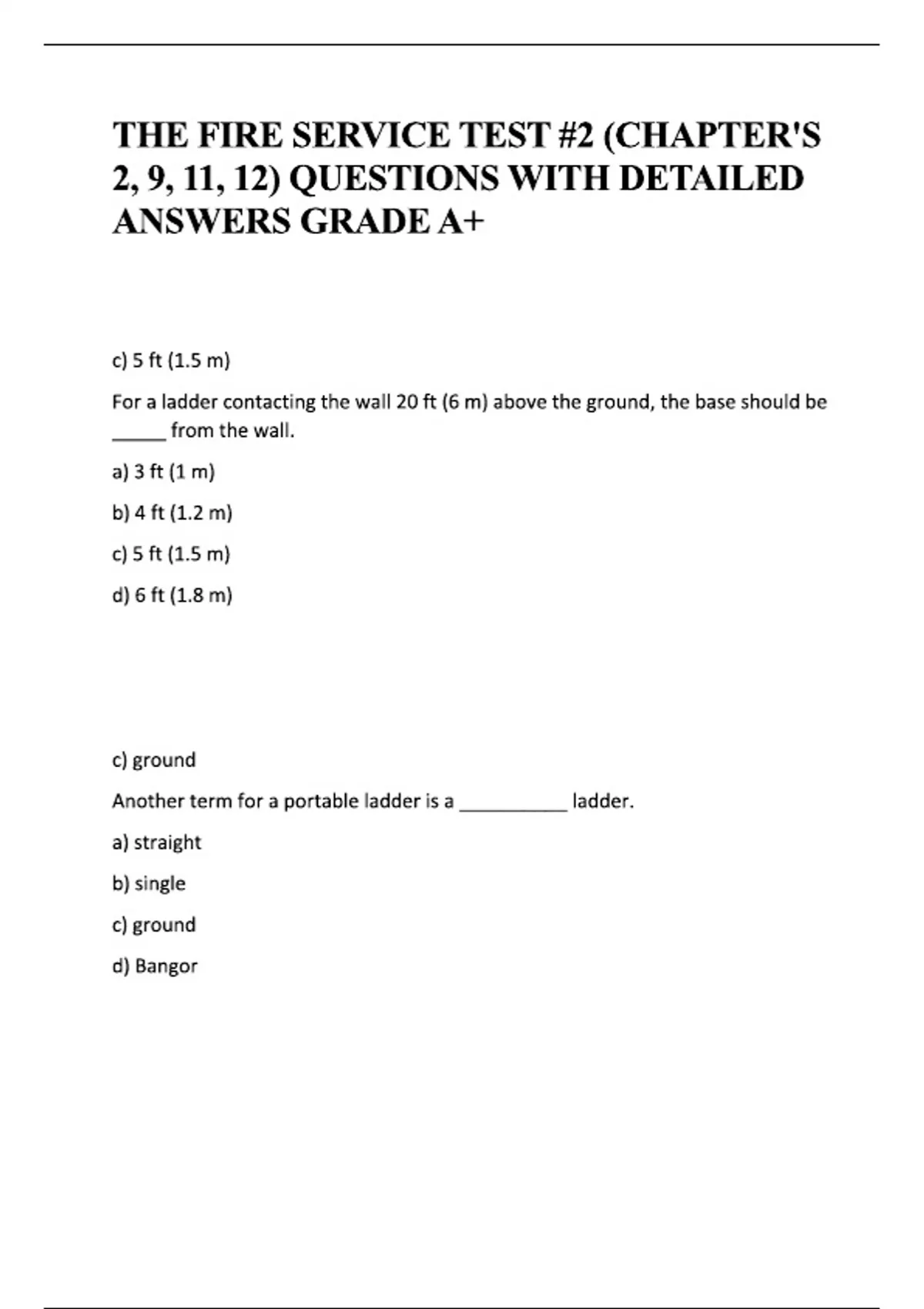 THE FIRE SERVICE TEST #2 (CHAPTER'S 2, 9, 11, 12) QUESTIONS WITH DETAILED ANSWERS GRADE A+

c) 5 ft (1.5 m)

For a ladder contacting the wall 20 ft (6 m) above the ground, the base should be _____ from the wall.

a) 3 ft (1 m)

b) 4 ft (1.2 m)

c) 5 ft (1.5 m)

d) 6 ft (1.8 m)

c) ground

Another term for a portable ladder is a __________ ladder.

a) straight

b) single

c) ground

d) Bangor